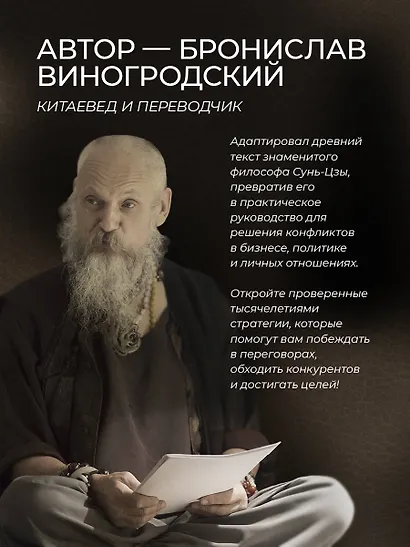 АВТОР — БРОНИСЛАВ ВИНОГРОДСКИЙ

КИТАЕВЕД И ПЕРЕВОДЧИК

Адаптировал древний текст знаменитого философа Сунь-Цзы, превратив его в практическое руководство для решения конфликтов в бизнесе, политике и личных отношениях.

Откройте проверенные тысячелетиями стратегии, которые помогут вам побеждать в переговорах, обходить конкурентов и достигать целей!